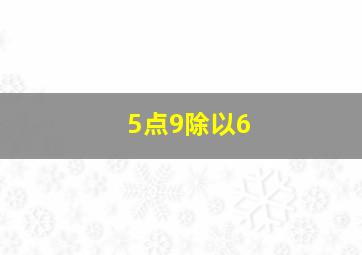 5点9除以6